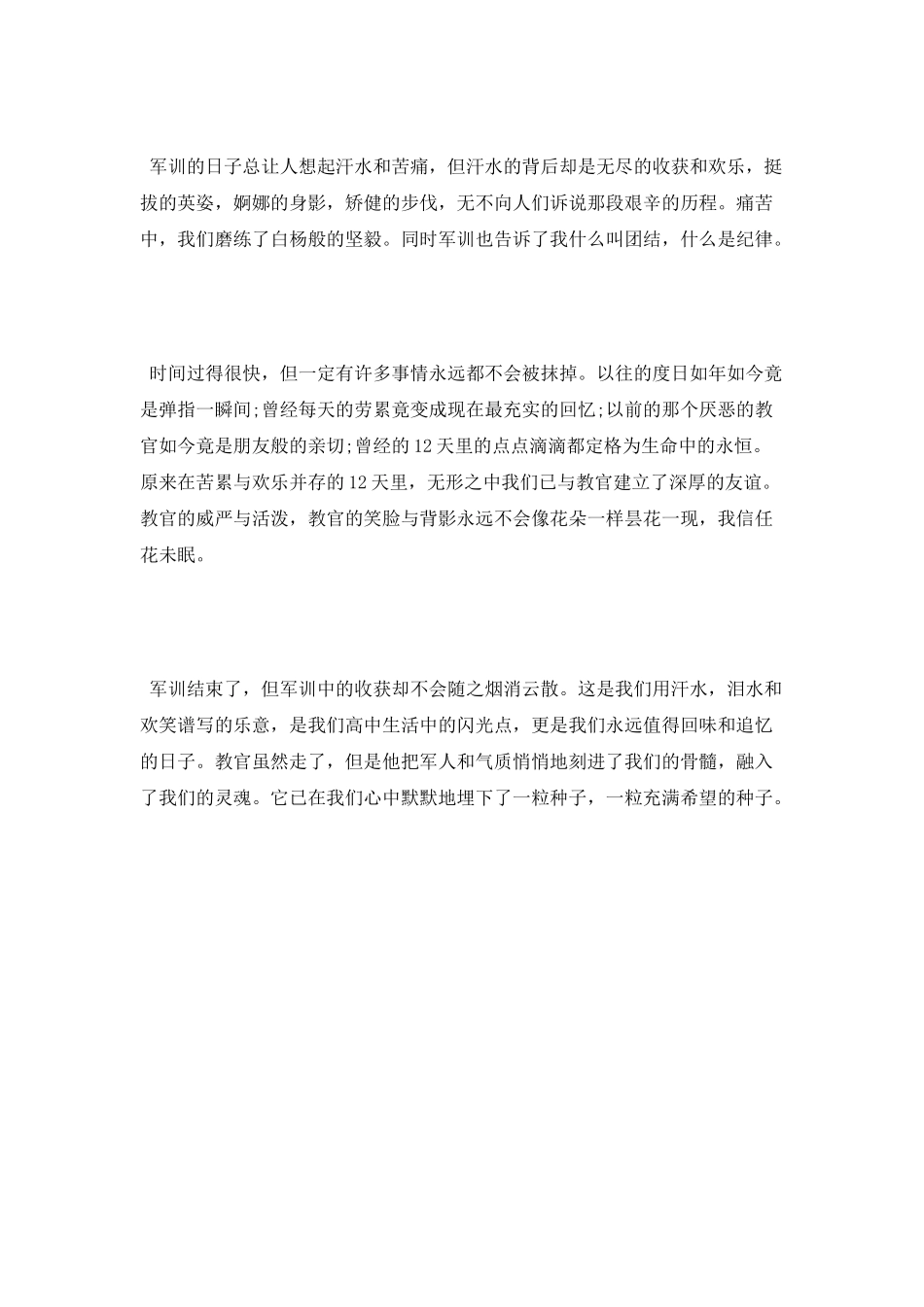 军训的日子总让人想起汗水和苦痛，但汗水的背后却是无尽的收获和欢乐，挺拔的英姿，婀娜的身影，矫健的步伐，无不向人们诉说那段艰辛的历程。痛苦中，我们磨练了白杨般的坚毅。同时军训也告诉了我什么叫团结，什么是纪律。

时间过得很快，但一定有许多事情永远都不会被抹掉。以往的度日如年如今竟是弹指一瞬间;曾经每天的劳累竟变成现在最充实的回忆;以前的那个厌恶的教官如今竟是朋友般的亲切;曾经的12天里的点点滴滴都定格为生命中的永恒。原来在苦累与欢乐并存的12天里，无形之中我们已与教官建立了深厚的友谊。教官的威严与活泼，教官的笑脸与背影永远不会像花朵一样昙花一现，我信任花未眠。

军训结束了，但军训中的收获却不会随之烟消云散。这是我们用汗水，泪水和欢笑谱写的乐意，是我们高中生活中的闪光点，更是我们永远值得回味和追忆的日子。教官虽然走了，但是他把军人和气质悄悄地刻进了我们的骨髓，融入了我们的灵魂。它已在我们心中默默地埋下了一粒种子，一粒充满希望的种子。